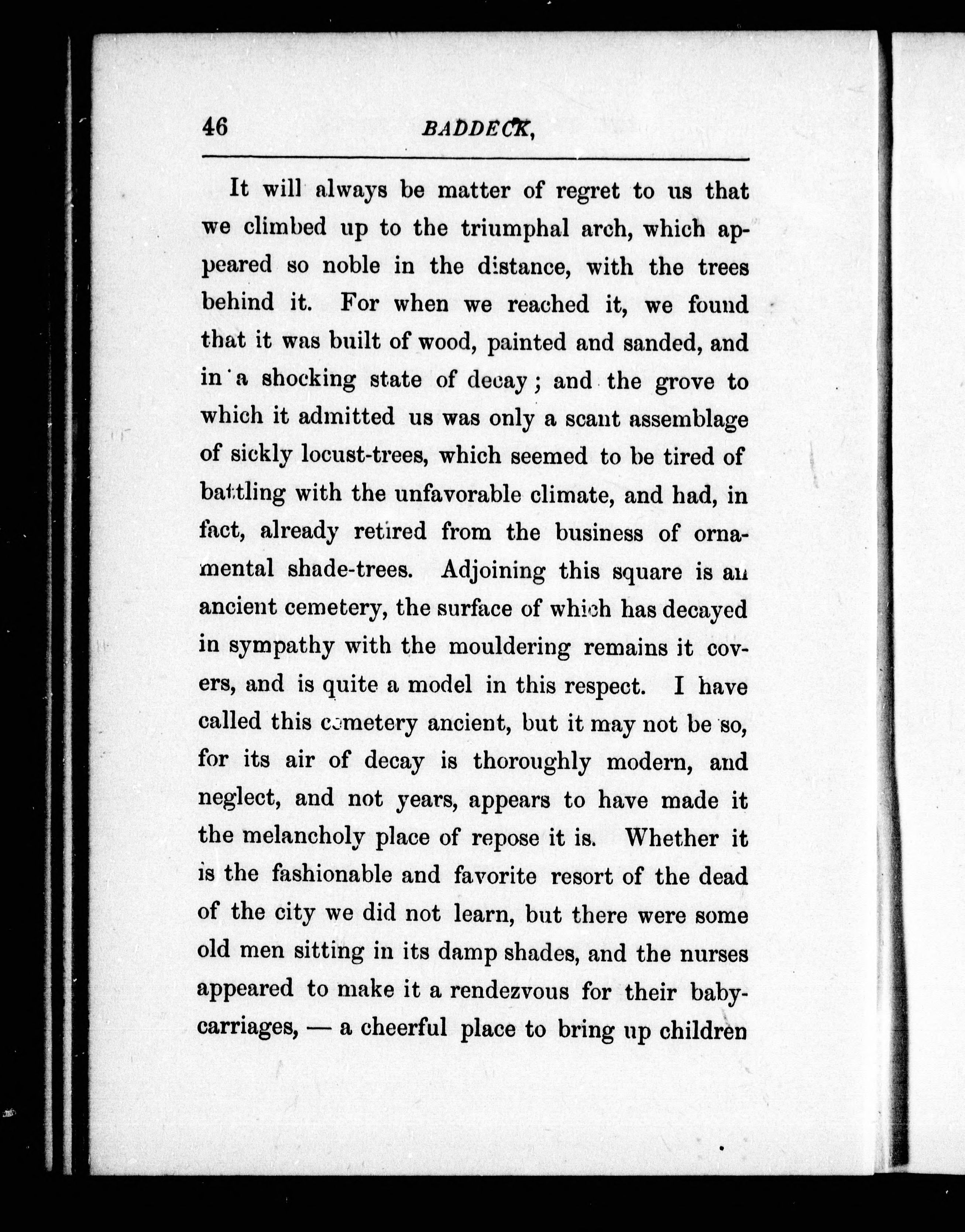 46 BADDECK,

It will always be matter of regret to us that we climbed up to the triumphal arch, which appeared so noble in the distance, with the trees behind it. For when we reached it, we found that it was built of wood, painted and sanded, and in a shocking state of decay; and the grove to which it admitted us was only a scant assemblage of sickly locust-trees, which seemed to be tired of battling with the unfavorable climate, and had, in fact, already retired from the business of ornamental shade-trees. Adjoining this square is an ancient cemetery, the surface of which has decayed in sympathy with the mouldering remains it covers, and is quite a model in this respect. I have called this cemetery ancient, but it may not be so, for its air of decay is thoroughly modern, and neglect, and not years, appears to have made it the melancholy place of repose it is. Whether it is the fashionable and favorite resort of the dead of the city we did not learn, but there were some old men sitting in its damp shades, and the nurses appeared to make it a rendezvous for their baby-carriages, — a cheerful place to bring up children